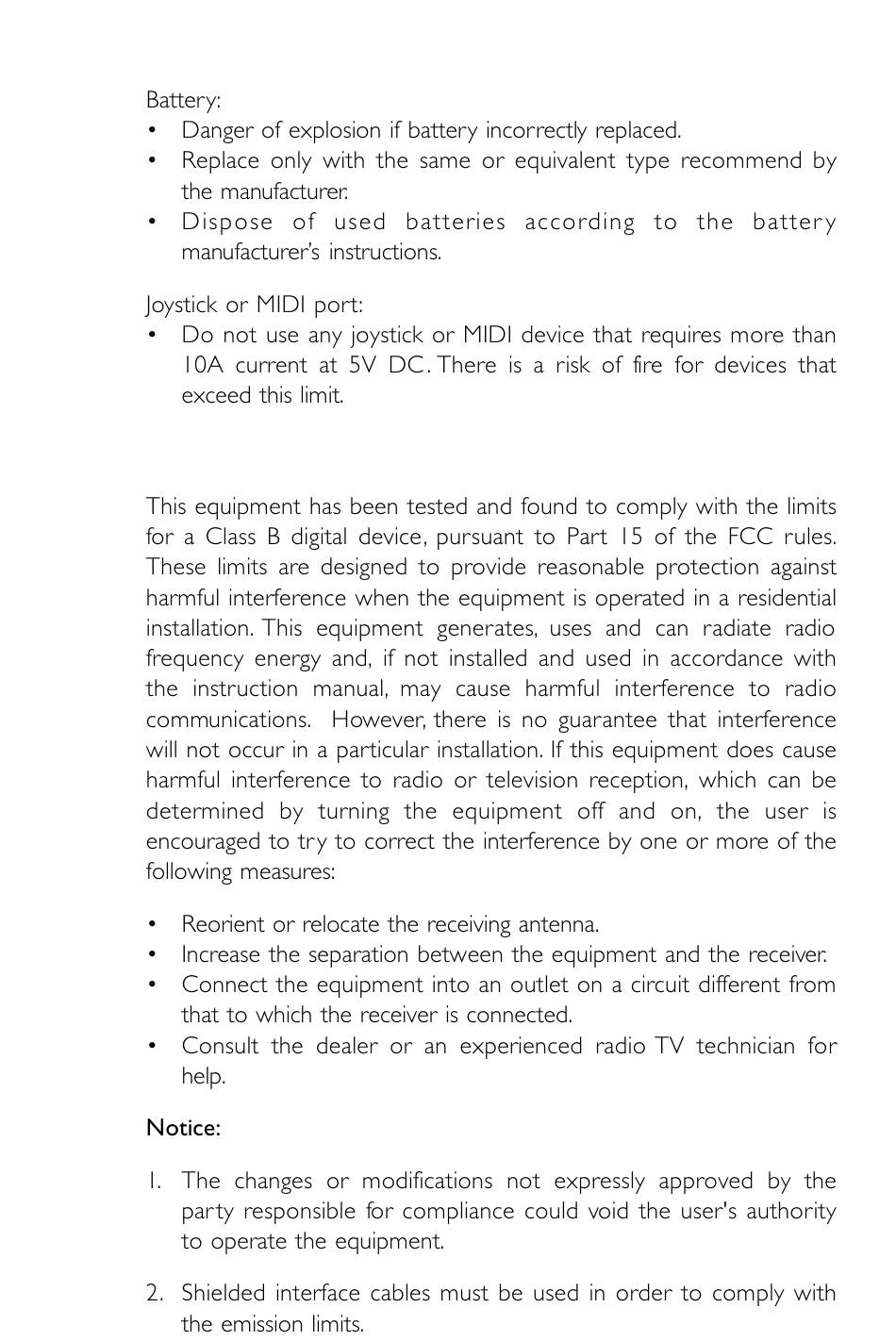 Battery:
• Danger of explosion if battery incorrectly replaced.
• Replace only with the same or equivalent type recommend by the manufacturer.
• Dispose of used batteries according to the battery manufacturer's instructions.

Joystick or MIDI port:
• Do not use any joystick or MIDI device that requires more than 10A current at 5V DC. There is a risk of fire for devices that exceed this limit.

This equipment has been tested and found to comply with the limits for a Class B digital device, pursuant to Part 15 of the FCC rules. These limits are designed to provide reasonable protection against harmful interference when the equipment is operated in a residential installation. This equipment generates, uses and can radiate radio frequency energy and, if not installed and used in accordance with the instruction manual, may cause harmful interference to radio communications. However, there is no guarantee that interference will not occur in a particular installation. If this equipment does cause harmful interference to radio or television reception, which can be determined by turning the equipment off and on, the user is encouraged to try to correct the interference by one or more of the following measures:

• Reorient or relocate the receiving antenna.
• Increase the separation between the equipment and the receiver.
• Connect the equipment into an outlet on a circuit different from that to which the receiver is connected.
• Consult the dealer or an experienced radio TV technician for help.

Notice:

1. The changes or modifications not expressly approved by the party responsible for compliance could void the user's authority to operate the equipment.

2. Shielded interface cables must be used in order to comply with the emission limits.